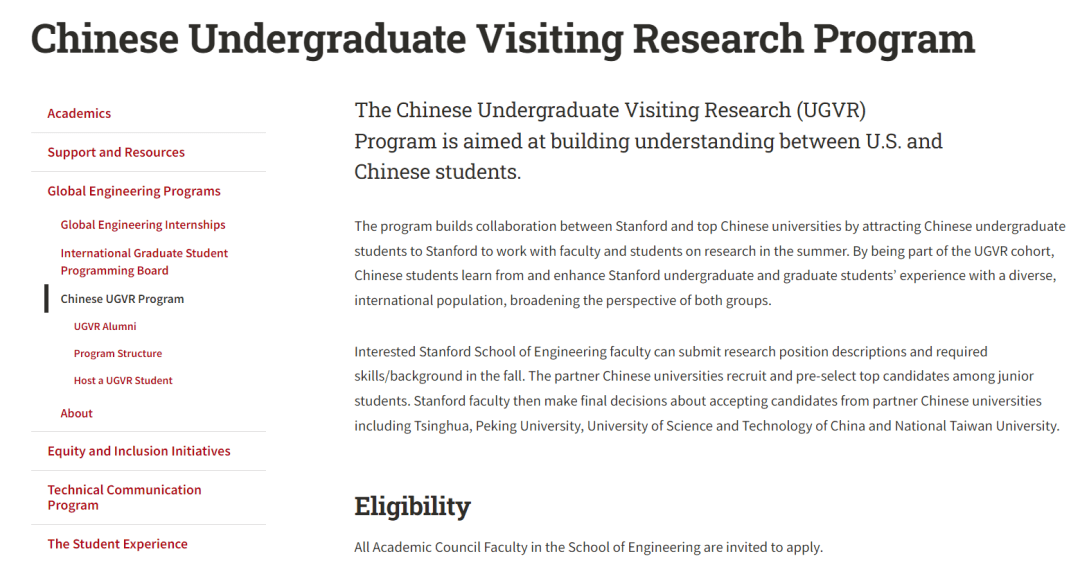 Chinese Undergraduate Visiting Research Program

Academics

Support and Resources

Global Engineering Programs

Global Engineering Internships

International Graduate Student Programming Board

Chinese UGVR Program

UGVR Alumni

Program Structure

Host a UGVR Student

About

Equity and Inclusion Initiatives

Technical Communication Program

The Student Experience

The Chinese Undergraduate Visiting Research (UGVR) Program is aimed at building understanding between U.S. and Chinese students.

The program builds collaboration between Stanford and top Chinese universities by attracting Chinese undergraduate students to Stanford to work with faculty and students on research in the summer. By being part of the UGVR cohort, Chinese students learn from and enhance Stanford undergraduate and graduate students' experience with a diverse, international population, broadening the perspective of both groups.

Interested Stanford School of Engineering faculty can submit research position descriptions and required skills/background in the fall. The partner Chinese universities recruit and pre-select top candidates among junior students. Stanford faculty then make final decisions about accepting candidates from partner Chinese universities including Tsinghua, Peking University, University of Science and Technology of China and National Taiwan University.

Eligibility

All Academic Council Faculty in the School of Engineering are invited to apply.